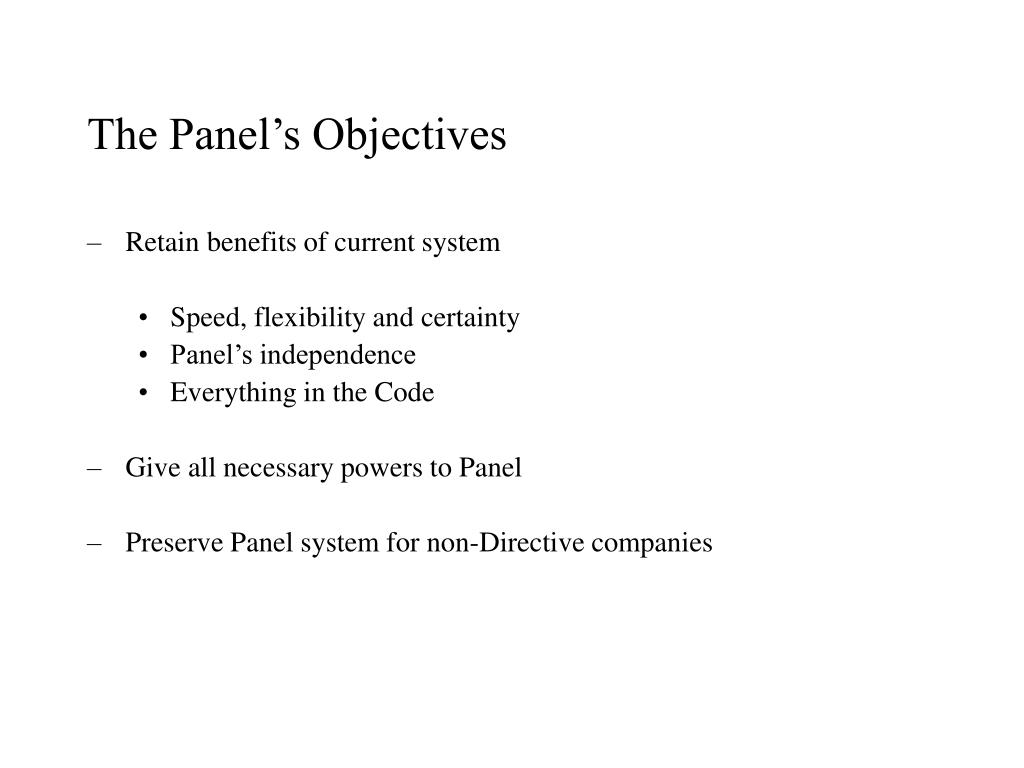 The Panel’s Objectives

– Retain benefits of current system

• Speed, flexibility and certainty
• Panel’s independence
• Everything in the Code

– Give all necessary powers to Panel

– Preserve Panel system for non-Directive companies